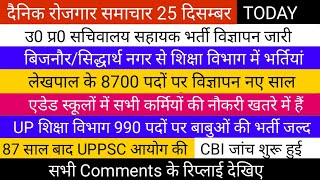 दैनिक रोजगार समाचार 25 दिसम्बर TODAY

उ0 प्र0 सचिवालय सहायक भर्ती विज्ञापन जारी

बिजनौर/सिद्धार्थ नगर से शिक्षा विभाग में भर्तियां

लेखपाल के 8700 पदों पर विज्ञापन नए साल

एडेड स्कूलों में सभी कर्मियों की नौकरी खतरे में हैं

UP शिक्षा विभाग 990 पदों पर बाबुओं की भर्ती जल्द

87 साल बाद UPPSC आयोग की CBI जांच शुरू हुई

सभी Comments के रिप्लाई देखिए